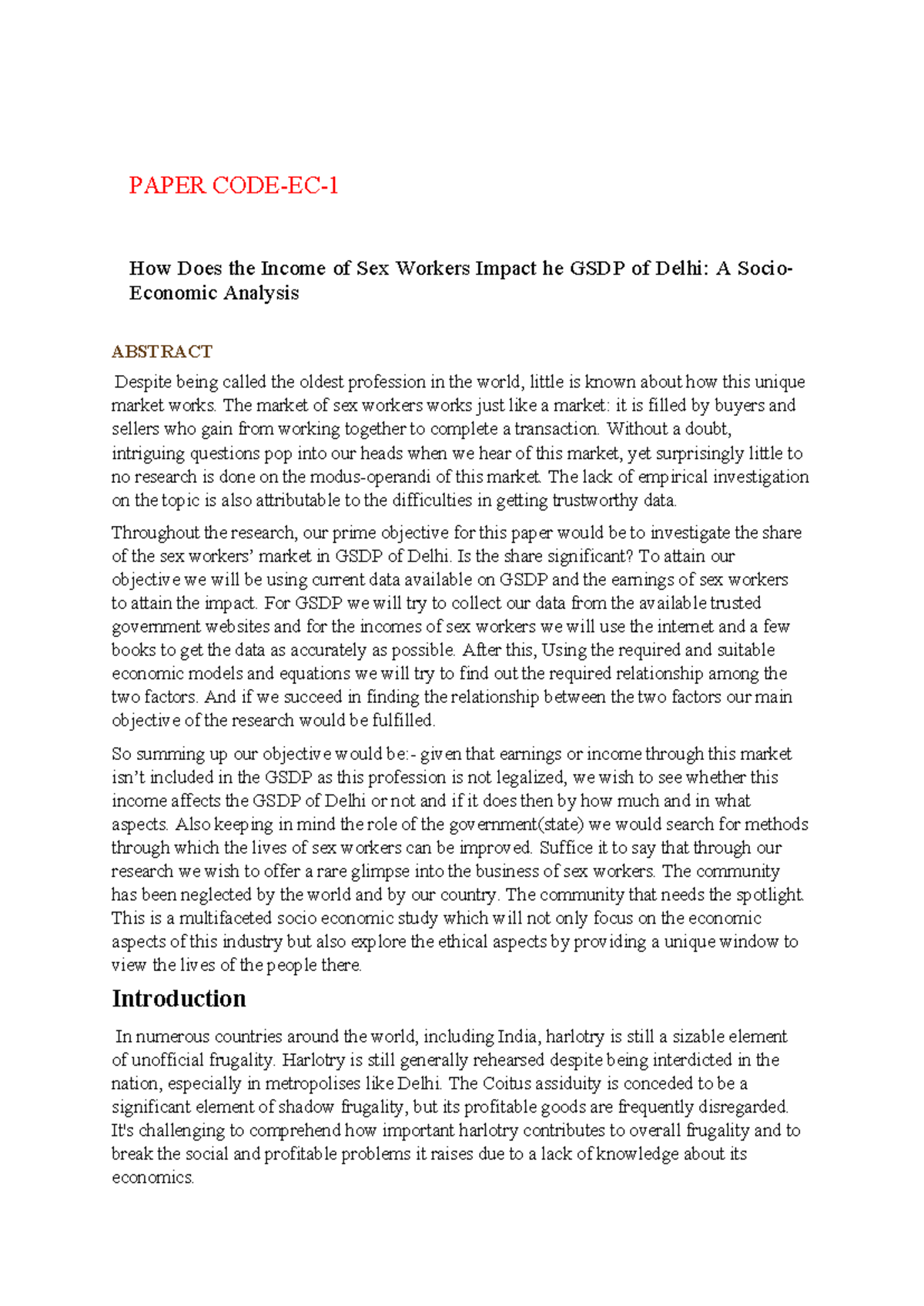 PAPER CODE-EC-1

How Does the Income of Sex Workers Impact he GSDP of Delhi: A Socio-Economic Analysis

ABSTRACT

Despite being called the oldest profession in the world, little is known about how this unique market works. The market of sex workers works just like a market: it is filled by buyers and sellers who gain from working together to complete a transaction. Without a doubt, intriguing questions pop into our heads when we hear of this market, yet surprisingly little to no research is done on the modus-operandi of this market. The lack of empirical investigation on the topic is also attributable to the difficulties in getting trustworthy data.

Throughout the research, our prime objective for this paper would be to investigate the share of the sex workers' market in GSDP of Delhi. Is the share significant? To attain our objective we will be using current data available on GSDP and the earnings of sex workers to attain the impact. For GSDP we will try to collect our data from the available trusted government websites and for the incomes of sex workers we will use the internet and a few books to get the data as accurately as possible. After this, Using the required and suitable economic models and equations we will try to find out the required relationship among the two factors. And if we succeed in finding the relationship between the two factors our main objective of the research would be fulfilled.

So summing up our objective would be:- given that earnings or income through this market isn't included in the GSDP as this profession is not legalized, we wish to see whether this income affects the GSDP of Delhi or not and if it does then by how much and in what aspects. Also keeping in mind the role of the government(state) we would search for methods through which the lives of sex workers can be improved. Suffice it to say that through our research we wish to offer a rare glimpse into the business of sex workers. The community has been neglected by the world and by our country. The community that needs the spotlight. This is a multifaceted socio economic study which will not only focus on the economic aspects of this industry but also explore the ethical aspects by providing a unique window to view the lives of the people there.

Introduction

In numerous countries around the world, including India, harlotry is still a sizable element of unofficial frugality. Harlotry is still generally rehearsed despite being interdicted in the nation, especially in metropolises like Delhi. The Coitus assiduity is conceded to be a significant element of shadow frugality, but its profitable goods are frequently disregarded. It's challenging to comprehend how important harlotry contributes to overall frugality and to break the social and profitable problems it raises due to a lack of knowledge about its economics.